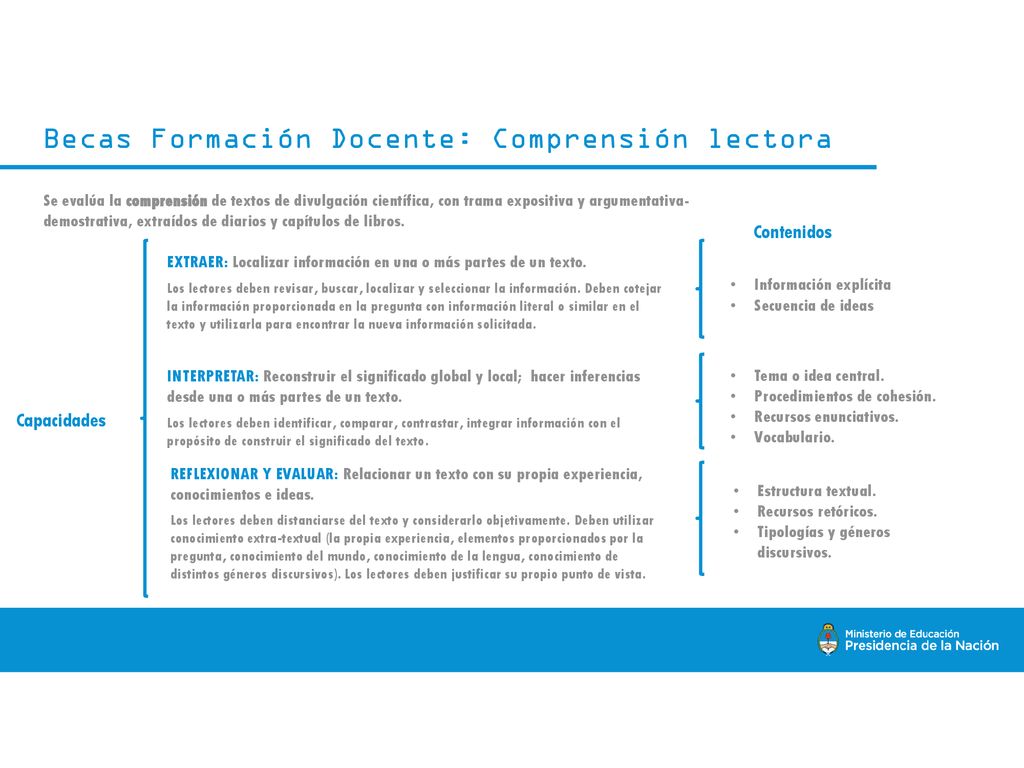 Becas Formación Docente: Comprensión lectora

Se evalúa la comprensión de textos de divulgación científica, con trama expositiva y argumentativa-demostrativa, extraídos de diarios y capítulos de libros.

Capacidades

EXTRAER: Localizar información en una o más partes de un texto.

Los lectores deben revisar, buscar, localizar y seleccionar la información. Deben cotejar la información proporcionada en la pregunta con información literal o similar en el texto y utilizarla para encontrar la nueva información solicitada.

INTERPRETAR: Reconstruir el significado global y local; hacer inferencias desde una o más partes de un texto.

Los lectores deben identificar, comparar, contrastar, integrar información con el propósito de construir el significado del texto.

REFLEXIONAR Y EVALUAR: Relacionar un texto con su propia experiencia, conocimientos e ideas.

Los lectores deben distanciarse del texto y considerarlo objetivamente. Deben utilizar conocimiento extra-textual (la propia experiencia, elementos proporcionados por la pregunta, conocimiento del mundo, conocimiento de la lengua, conocimiento de distintos géneros discursivos). Los lectores deben justificar su propio punto de vista.

Contenidos

• Información explícita
• Secuencia de ideas

• Tema o idea central.
• Procedimientos de cohesión.
• Recursos enunciativos.
• Vocabulario.

• Estructura textual.
• Recursos retóricos.
• Tipologías y géneros discursivos.

Ministerio de Educación
Presidencia de la Nación